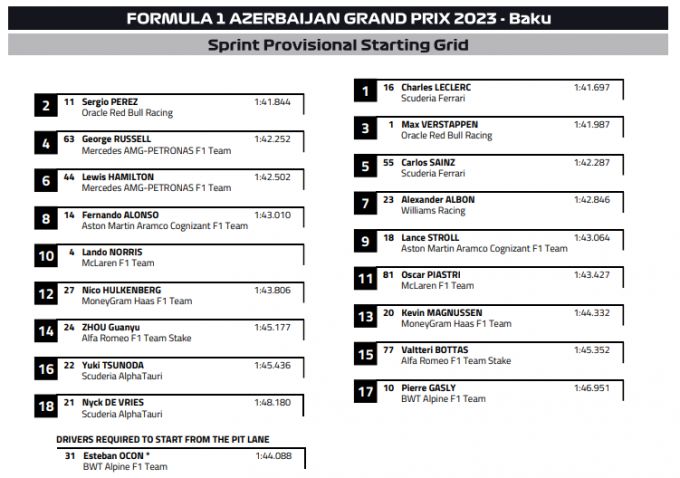 FORMULA 1 AZERBAIJAN GRAND PRIX 2023 - Baku

Sprint Provisional Starting Grid

2 11 Sergio PEREZ 1:41.844
Oracle Red Bull Racing

4 63 George RUSSELL 1:42.252
Mercedes AMG-PETRONAS F1 Team

6 44 Lewis HAMILTON 1:42.502
Mercedes AMG-PETRONAS F1 Team

8 14 Fernando ALONSO 1:43.010
Aston Martin Aramco Cognizant F1 Team

10 4 Lando NORRIS
McLaren F1 Team

12 27 Nico HULKENBERG 1:43.806
MoneyGram Haas F1 Team

14 24 ZHOU Guanyu 1:45.177
Alfa Romeo F1 Team Stake

16 22 Yuki TSUNODA 1:45.436
Scuderia AlphaTauri

18 21 Nyck DE VRIES 1:48.180
Scuderia AlphaTauri

DRIVERS REQUIRED TO START FROM THE PIT LANE

31 Esteban OCON * 1:44.088
BWT Alpine F1 Team

1 16 Charles LECLERC 1:41.697
Scuderia Ferrari

3 1 Max VERSTAPPEN 1:41.987
Oracle Red Bull Racing

5 55 Carlos SAINZ 1:42.287
Scuderia Ferrari

7 23 Alexander ALBON 1:42.846
Williams Racing

9 18 Lance STROLL 1:43.064
Aston Martin Aramco Cognizant F1 Team

11 81 Oscar PIASTRI 1:43.427
McLaren F1 Team

13 20 Kevin MAGNUSSEN 1:44.332
MoneyGram Haas F1 Team

15 77 Valtteri BOTTAS 1:45.352
Alfa Romeo F1 Team Stake

17 10 Pierre GASLY 1:46.951
BWT Alpine F1 Team